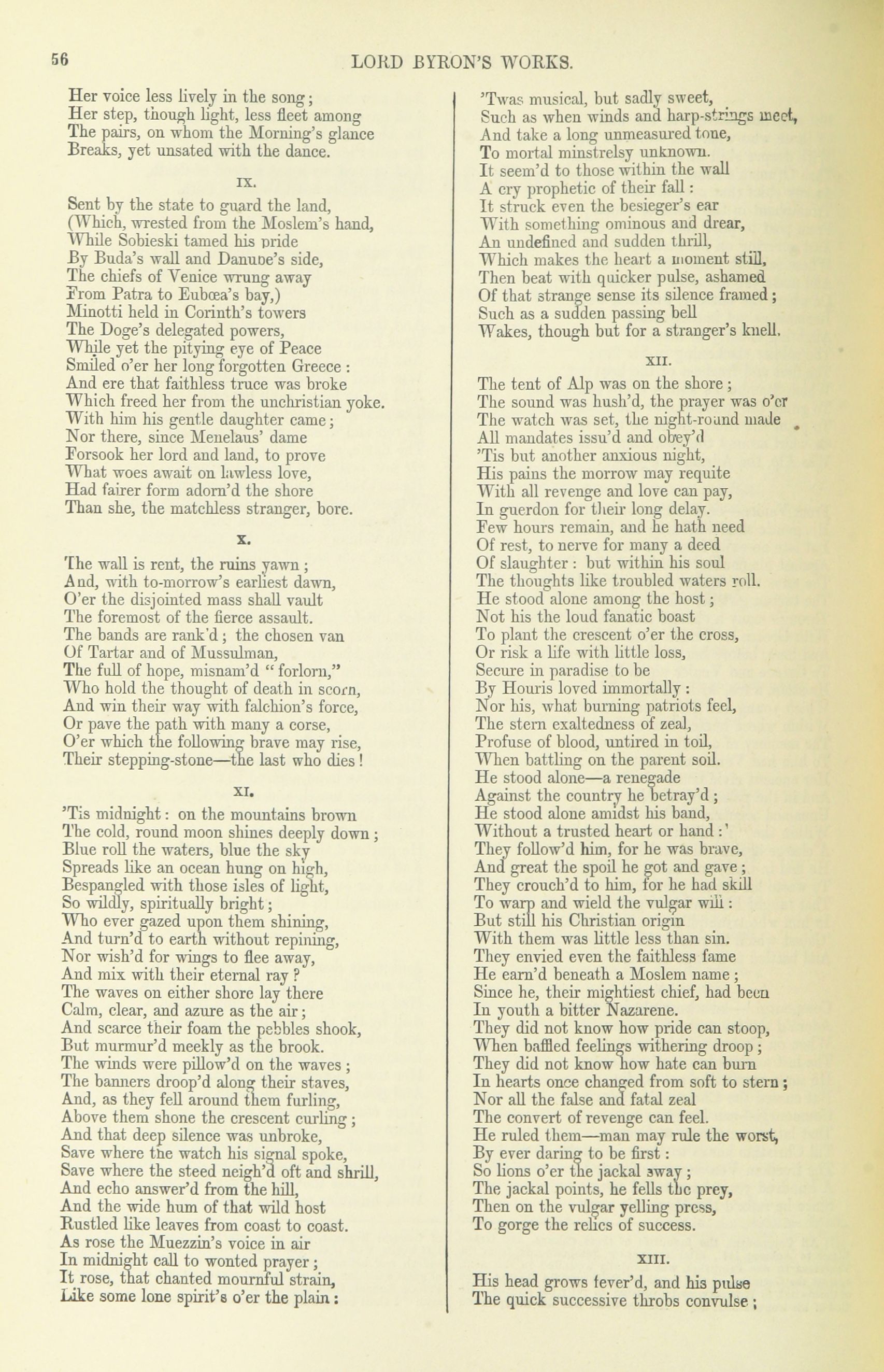 56 LORD BYRON'S WORKS.

Her voice less lively in the song;
Her step, though light, less fleet among
The pairs, on whom the Morning's glance
Breaks, yet unsated with the dance.

IX.

Sent by the state to guard the land,
(Which, wrested from the Moslem's hand,
While Sobieski tamed his pride
By Buda's wall and Danube's side,
The chiefs of Venice wrung away
From Patra to Eubœa's bay,)
Minotti held in Corinth's towers
The Doge's delegated powers,
While yet the pitying eye of Peace
Smiled o'er her long forgotten Greece :
And ere that faithless truce was broke
Which freed her from the unchristian yoke.
With him his gentle daughter came;
Nor there, since Menelaus' dame
Forsook her lord and land, to prove
What woes await on lawless love,
Had fairer form adorn'd the shore
Than she, the matchless stranger, bore.

X.

The wall is rent, the ruins yawn;
And, with to-morrow's earliest dawn,
O'er the disjointed mass shall vault
The foremost of the fierce assault.
The bands are rank'd; the chosen van
Of Tartar and of Mussulman,
The full of hope, misnam'd "forlorn,"
Who hold the thought of death in scorn,
And win their way with falchion's force,
Or pave the path with many a corse,
O'er which the following brave may rise,
Their stepping-stone—the last who dies!

XI.

'Tis midnight: on the mountains brown
The cold, round moon shines deeply down;
Blue roll the waters, blue the sky
Spreads like an ocean hung on high,
Bespangled with those isles of light,
So wildly, spiritually bright;
Who ever gazed upon them shining,
And turn'd to earth without repining,
Nor wish'd for wings to flee away,
And mix with their eternal ray?
The waves on either shore lay there
Calm, clear, and azure as the air;
And scarce their foam the pebbles shook,
But murmur'd meekly as the brook.
The winds were pillow'd on the waves;
The banners droop'd along their staves,
And, as they fell around them furling,
Above them shone the crescent curling;
And that deep silence was unbroke,
Save where the watch his signal spoke,
Save where the steed neigh'd oft and shrill,
And echo answer'd from the hill,
And the wide hum of that wild host
Rustled like leaves from coast to coast.
As rose the Muezzin's voice in air
In midnight call to wonted prayer;
It rose, that chanted mournful strain,
Like some lone spirit's o'er the plain:

'Twas musical, but sadly sweet,
Such as when winds and harp-strings meet,
And take a long unmeasured tone,
To mortal minstrelsy unknown.
It seem'd to those within the wall
A cry prophetic of their fall:
It struck even the besieger's ear
With something ominous and drear,
An undefined and sudden thrill,
Which makes the heart a moment still,
Then beat with quicker pulse, ashamed
Of that strange sense its silence framed;
Such as a sudden passing bell
Wakes, though but for a stranger's knell.

XII.

The tent of Alp was on the shore;
The sound was hush'd, the prayer was o'er
The watch was set, the night-round made
All mandates issu'd and obey'd
'Tis but another anxious night,
His pains the morrow may requite
With all revenge and love can pay,
In guerdon for their long delay.
Few hours remain, and he hath need
Of rest, to nerve for many a deed
Of slaughter: but within his soul
The thoughts like troubled waters roll.
He stood alone among the host;
Not his the loud fanatic boast
To plant the crescent o'er the cross,
Or risk a life with little loss,
Secure in paradise to be
By Houris loved immortally:
Nor his, what burning patriots feel,
The stern exaltedness of zeal,
Profuse of blood, untired in toil,
When battling on the parent soil.
He stood alone—a renegade
Against the country he betray'd;
He stood alone amidst his band,
Without a trusted heart or hand:'
They follow'd him, for he was brave,
And great the spoil he got and gave;
They crouch'd to him, for he had skill
To warp and wield the vulgar will:
But still his Christian origin
With them was little less than sin.
They envied even the faithless fame
He earn'd beneath a Moslem name;
Since he, their mightiest chief, had been
In youth a bitter Nazarene.
They did not know how pride can stoop,
When baffled feelings withering droop;
They did not know how hate can burn
In hearts once changed from soft to stern;
Nor all the false and fatal zeal
The convert of revenge can feel.
He ruled them—man may rule the worst,
By ever daring to be first:
So lions o'er the jackal sway;
The jackal points, he fells the prey,
Then on the vulgar yelling press,
To gorge the relics of success.

XIII.

His head grows fever'd, and his pulse
The quick successive throbs convulse;